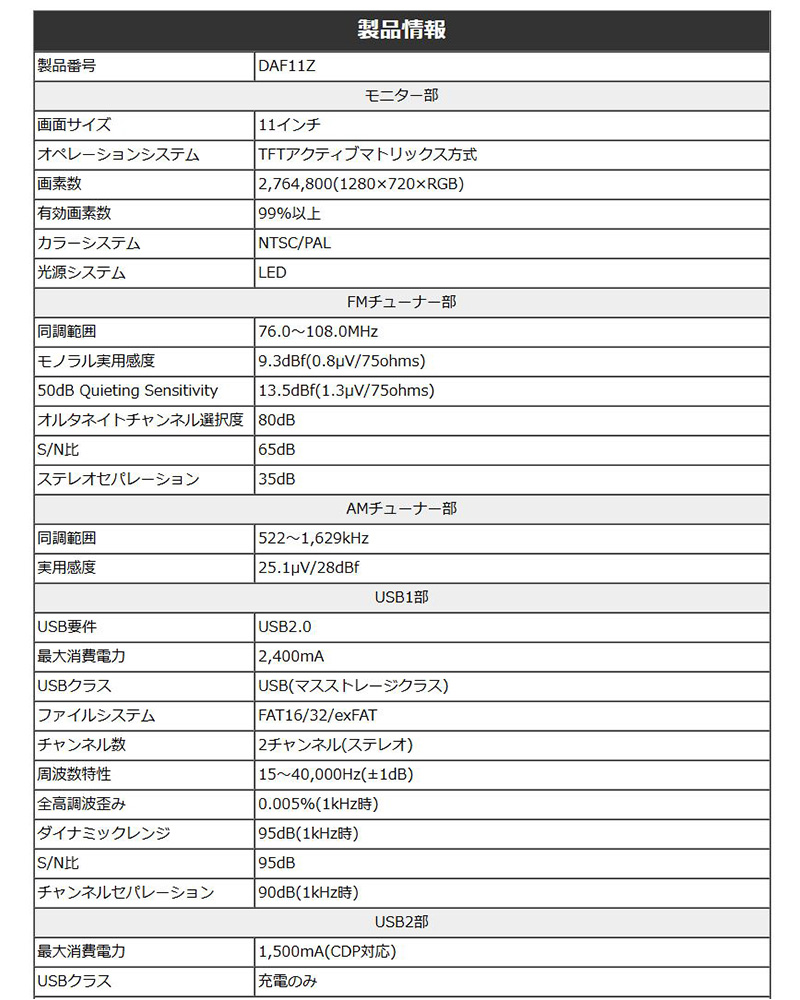 製品情報

| 製品番号 | DAF11Z |
|---|---|
| モニター部 | |
| 画面サイズ | 11インチ |
| オペレーションシステム | TFTアクティブマトリックス方式 |
| 画素数 | 2,764,800(1280×720×RGB) |
| 有効画素数 | 99%以上 |
| カラーシステム | NTSC/PAL |
| 光源システム | LED |
| FMチューナー部 | |
| 同調範囲 | 76.0～108.0MHz |
| モノラル実用感度 | 9.3dBf(0.8μV/75ohms) |
| 50dB Quieting Sensitivity | 13.5dBf(1.3μV/75ohms) |
| オルタネイトチャンネル選択度 | 80dB |
| S/N比 | 65dB |
| ステレオセパレーション | 35dB |
| AMチューナー部 | |
| 同調範囲 | 522～1,629kHz |
| 実用感度 | 25.1μV/28dBf |
| USB1部 | |
| USB要件 | USB2.0 |
| 最大消費電力 | 2,400mA |
| USBクラス | USB(マスストレージクラス) |
| ファイルシステム | FAT16/32/exFAT |
| チャンネル数 | 2チャンネル(ステレオ) |
| 周波数特性 | 15～40,000Hz(±1dB) |
| 全高調波歪み | 0.005%(1kHz時) |
| ダイナミックレンジ | 95dB(1kHz時) |
| S/N比 | 95dB |
| チャンネルセパレーション | 90dB(1kHz時) |
| USB2部 | |
| 最大消費電力 | 1,500mA(CDP対応) |
| USBクラス | 充電のみ |